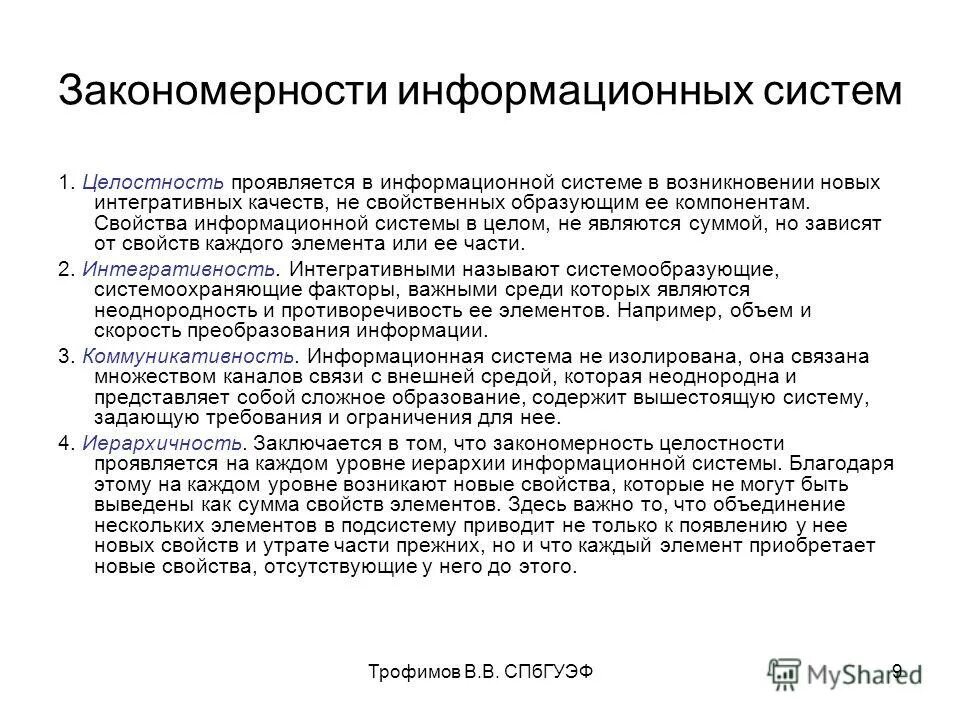 Закономерности информационных систем

1. Целостность проявляется в информационной системе в возникновении новых интегративных качеств, не свойственных образующим ее компонентам. Свойства информационной системы в целом, не являются суммой, но зависят от свойств каждого элемента или ее части.

2. Интегративность. Интегративными называют системообразующие, системоохраняющие факторы, важными среди которых являются неоднородность и противоречивость ее элементов. Например, объем и скорость преобразования информации.

3. Коммуникативность. Информационная система не изолирована, она связана множеством каналов связи с внешней средой, которая неоднородна и представляет собой сложное образование, содержит вышестоящую систему, задающую требования и ограничения для нее.

4. Иерархичность. Заключается в том, что закономерность целостности проявляется на каждом уровне иерархии информационной системы. Благодаря этому на каждом уровне возникают новые свойства, которые не могут быть выведены как сумма свойств элементов. Здесь важно то, что объединение нескольких элементов в подсистему приводит не только к появлению у нее новых свойств и утрате части прежних, но и что каждый элемент приобретает новые свойства, отсутствующие у него до этого.

Трофимов В.В. СПбГУЭФ

9

MyShared